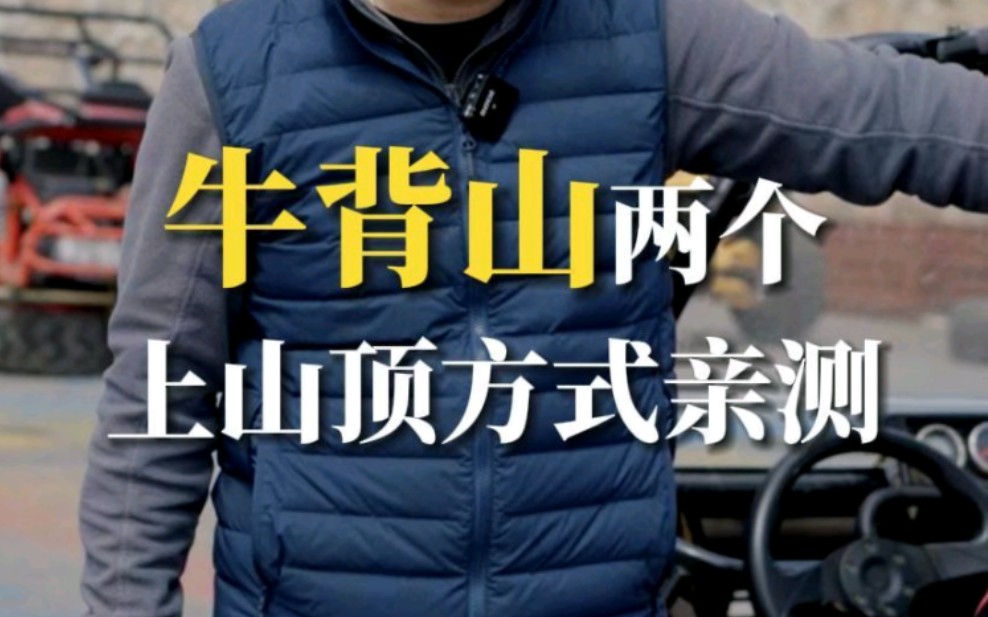 牛背山两个
上山顶方式亲测